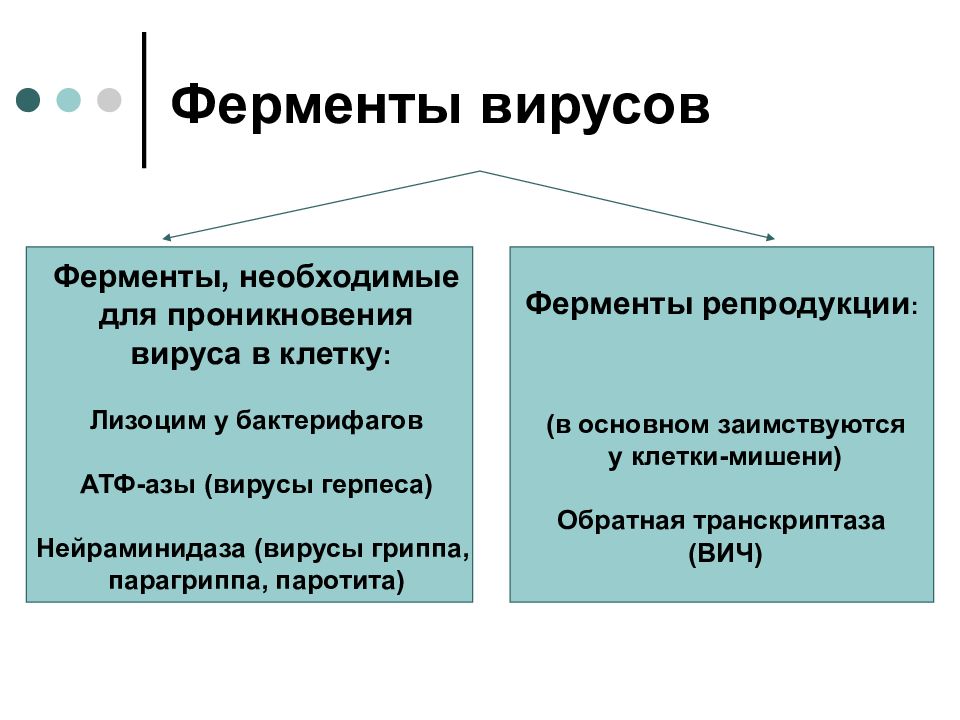 Ферменты вирусов

Ферменты, необходимые для проникновения вируса в клетку:

Лизоцим у бактерифагов

АТФ-азы (вирусы герпеса)

Нейраминидаза (вирусы гриппа, парагриппа, паротита)

Ферменты репродукции:

(в основном заимствуются у клетки-мишени)

Обратная транскриптаза (ВИЧ)